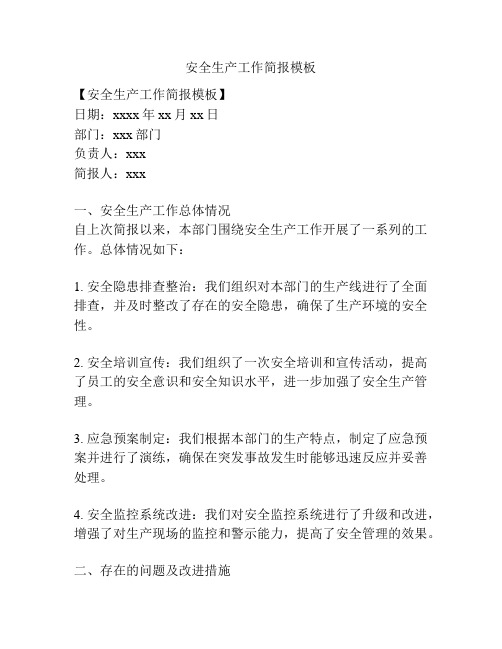 安全生产工作简报模板

【安全生产工作简报模板】
日期：xxxx 年 xx 月 xx 日
部门：xxx 部门
负责人：xxx
简报人：xxx

一、安全生产工作总体情况
自上次简报以来，本部门围绕安全生产工作开展了一系列的工作。总体情况如下：

1. 安全隐患排查整治：我们组织对本部门的生产线进行了全面排查，并及时整改了存在的安全隐患，确保了生产环境的安全性。

2. 安全培训宣传：我们组织了一次安全培训和宣传活动，提高了员工的安全意识和安全知识水平，进一步加强了安全生产管理。

3. 应急预案制定：我们根据本部门的生产特点，制定了应急预案并进行了演练，确保在突发事故发生时能够迅速反应并妥善处理。

4. 安全监控系统改进：我们对安全监控系统进行了升级和改进，增强了对生产现场的监控和警示能力，提高了安全管理的效果。

二、存在的问题及改进措施